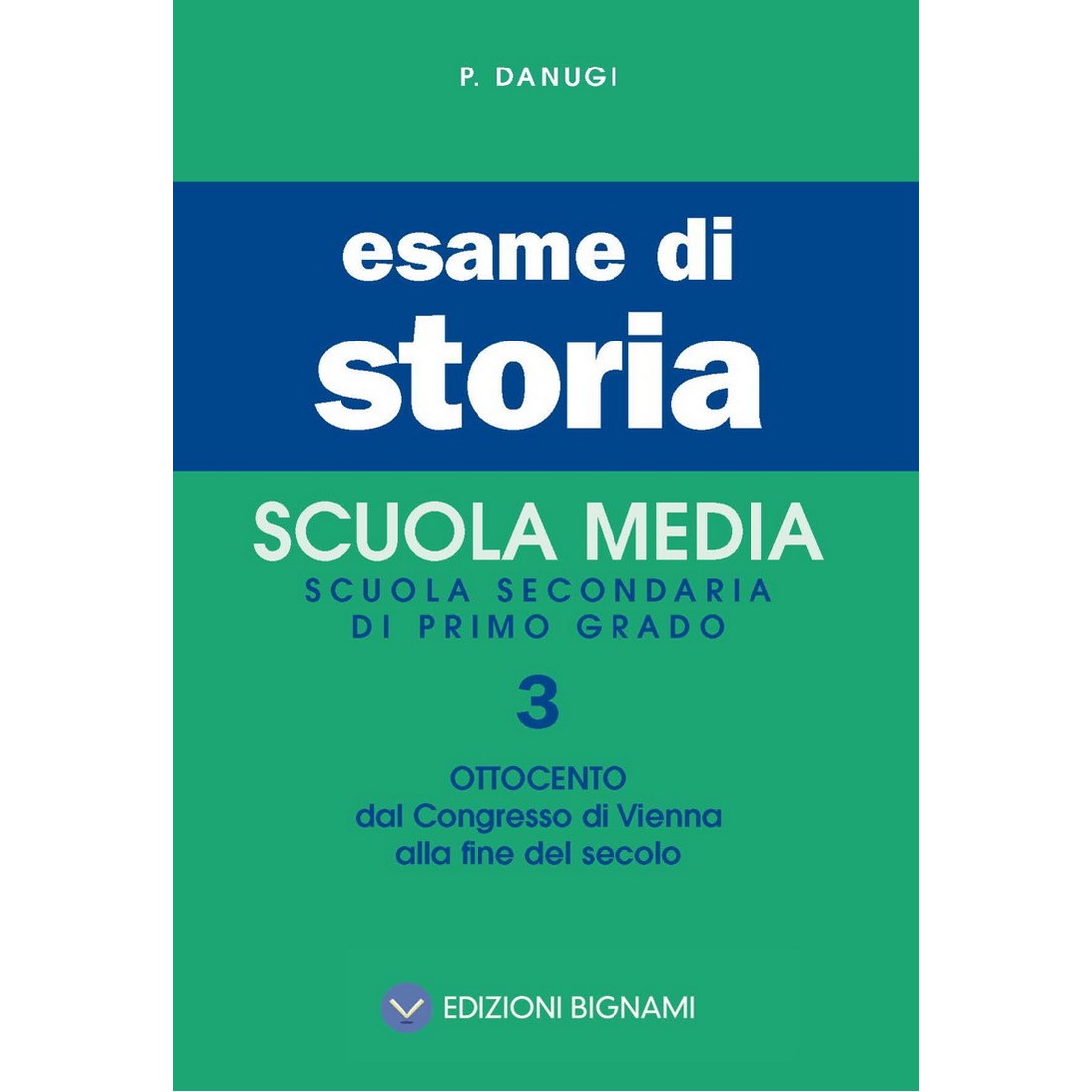 P. DANUGI

esame di
storia

SCUOLA MEDIA
SCUOLA SECONDARIA
DI PRIMO GRADO

3

OTTOCENTO
dal Congresso di Vienna
alla fine del secolo

EDIZIONI BIGNAMI